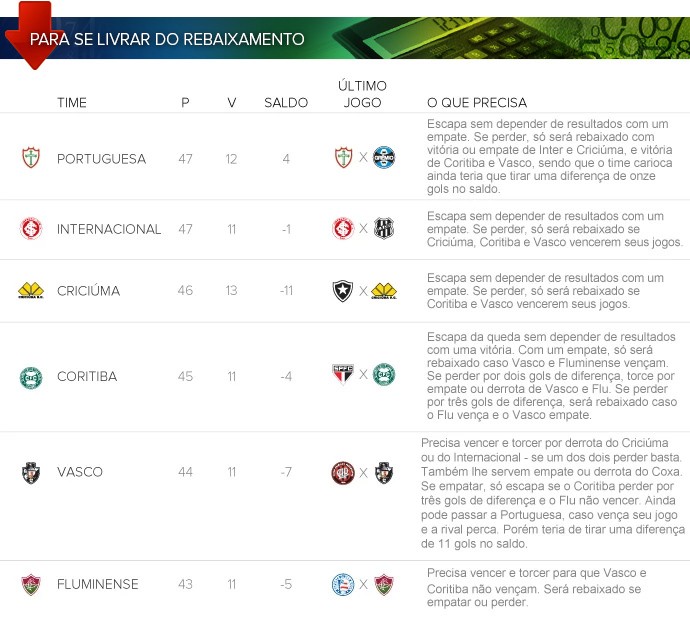 PARA SE LIVRAR DO REBAIXAMENTO

| TIME | P | V | SALDO | ÚLTIMO JOGO | O QUE PRECISA |
|---|---|---|---|---|---|
| PORTUGUESA | 47 | 12 | 4 | X | Escapa sem depender de resultados com um empate. Se perder, só será rebaixado com vitória ou empate de Inter e Criciúma, e vitória de Coritiba e Vasco, sendo que o time carioca ainda teria que tirar uma diferença de onze gols no saldo. |
| INTERNACIONAL | 47 | 11 | -1 | X | Escapa sem depender de resultados com um empate. Se perder, só será rebaixado se Criciúma, Coritiba e Vasco vencerem seus jogos. |
| CRICIÚMA | 46 | 13 | -11 | X | Escapa sem depender de resultados com um empate. Se perder, só será rebaixado se Coritiba e Vasco vencerem seus jogos. |
| CORITIBA | 45 | 11 | -4 | X | Escapa da queda sem depender de resultados com uma vitória. Com um empate, só será rebaixado caso Vasco e Fluminense vençam. Se perder por dois gols de diferença, torce por empate ou derrota de Vasco e Flu. Se perder por três gols de diferença, será rebaixado caso o Flu vença e o Vasco empate. |
| VASCO | 44 | 11 | -7 | X | Precisa vencer e torcer por derrota do Criciúma ou do Internacional - se um dos dois perder basta. Também lhe servem empate ou derrota do Coxa. Se empatar, só escapa se o Coritiba perder por três gols de diferença e o Flu não vencer. Ainda pode passar a Portuguesa, caso vença seu jogo e a rival perca. Porém teria de tirar uma diferença de 11 gols no saldo. |
| FLUMINENSE | 43 | 11 | -5 | X | Precisa vencer e torcer para que Vasco e Coritiba não vençam. Será rebaixado se empatar ou perder. |